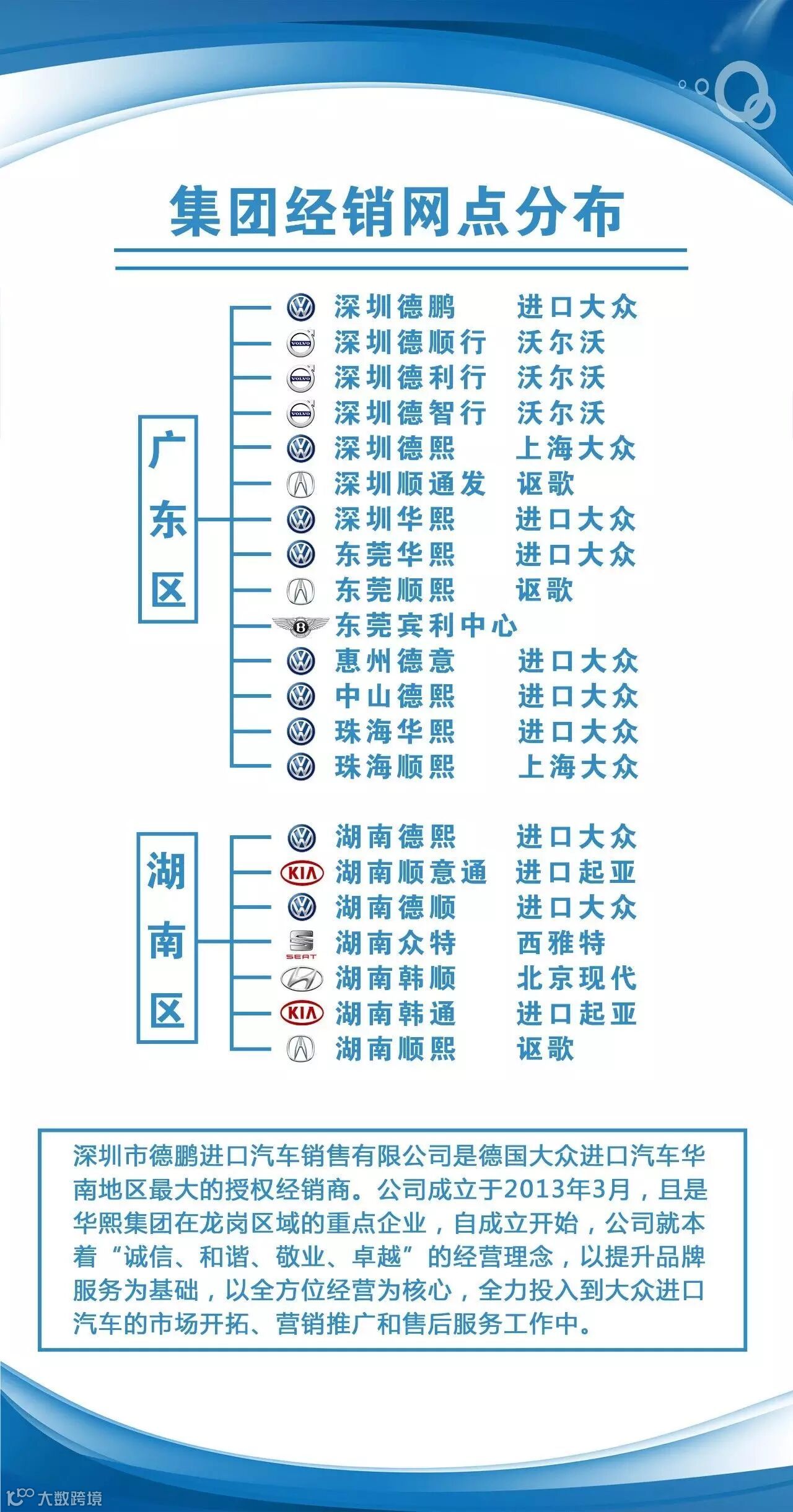 集团经销网点分布

广东区

深圳德鹏 进口大众
深圳德顺行 沃尔沃
深圳德利行 沃尔沃
深圳德智行 沃尔沃
深圳德熙 上海大众
深圳顺通发 讴歌
深圳华熙 进口大众
东莞华熙 进口大众
东莞顺熙 讴歌
东莞宾利中心
惠州德意 进口大众
中山德熙 进口大众
珠海华熙 进口大众
珠海顺熙 上海大众

湖南区

湖南德熙 进口大众
湖南顺意通 进口起亚
湖南德顺 进口大众
湖南众特 西雅特
湖南韩顺 北京现代
湖南韩通 进口起亚
湖南顺熙 讴歌

深圳市德鹏进口汽车销售有限公司是德国大众进口汽车华南地区最大的授权经销商。公司成立于2013年3月，且是华熙集团在龙岗区域的重点企业，自成立开始，公司就本着“诚信、和谐、敬业、卓越”的经营理念，以提升品牌服务为基础，以全方位经营为核心，全力投入到大众进口汽车的市场开拓、营销推广和售后服务工作中。

大数跨境